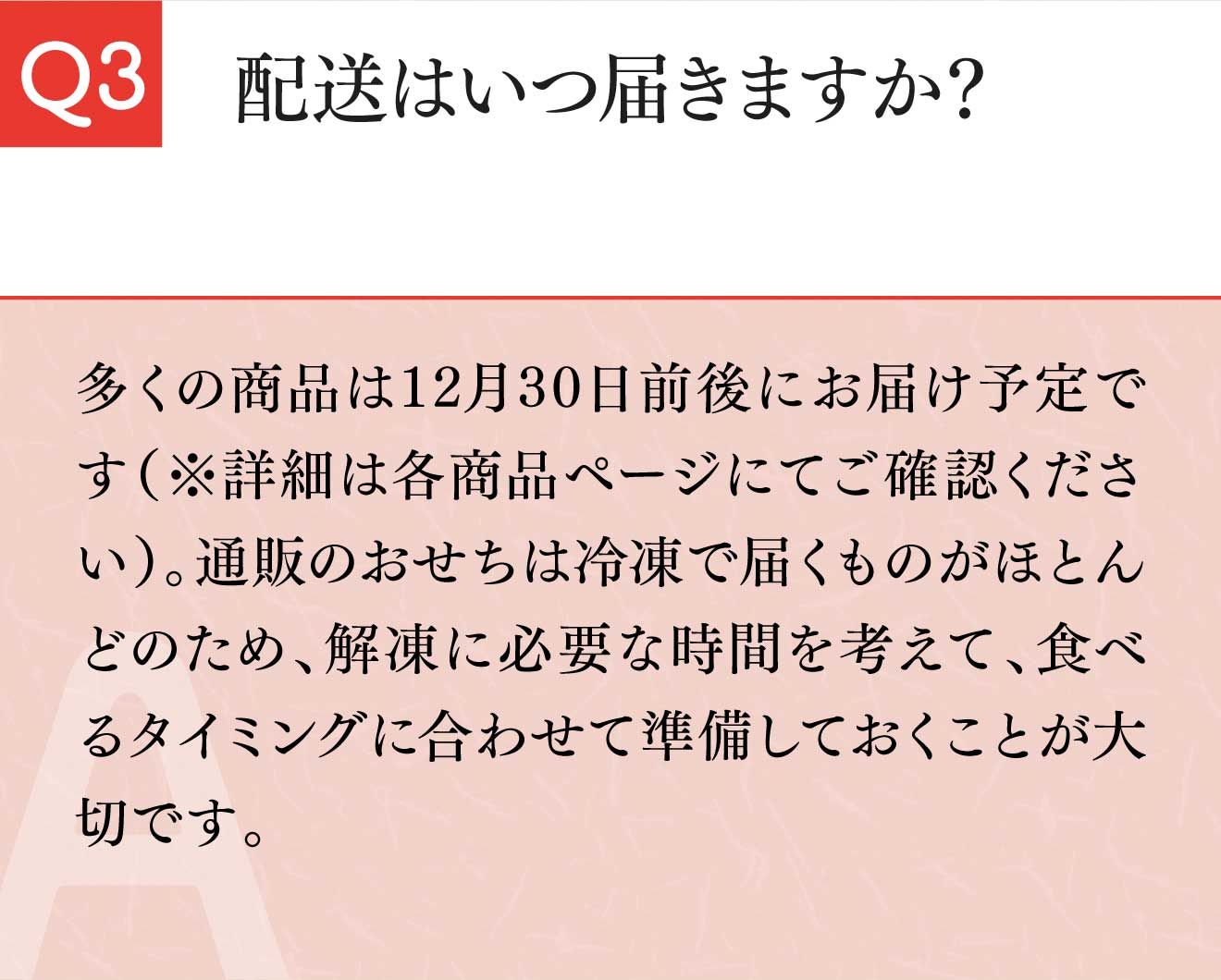 Q3 配送はいつ届きますか?

A

多くの商品は12月30日前後にお届け予定です(※詳細は各商品ページにてご確認ください)。通販のおせちは冷凍で届くものがほとんどのため、解凍に必要な時間を考えて、食べるタイミングに合わせて準備しておくことが大切です。